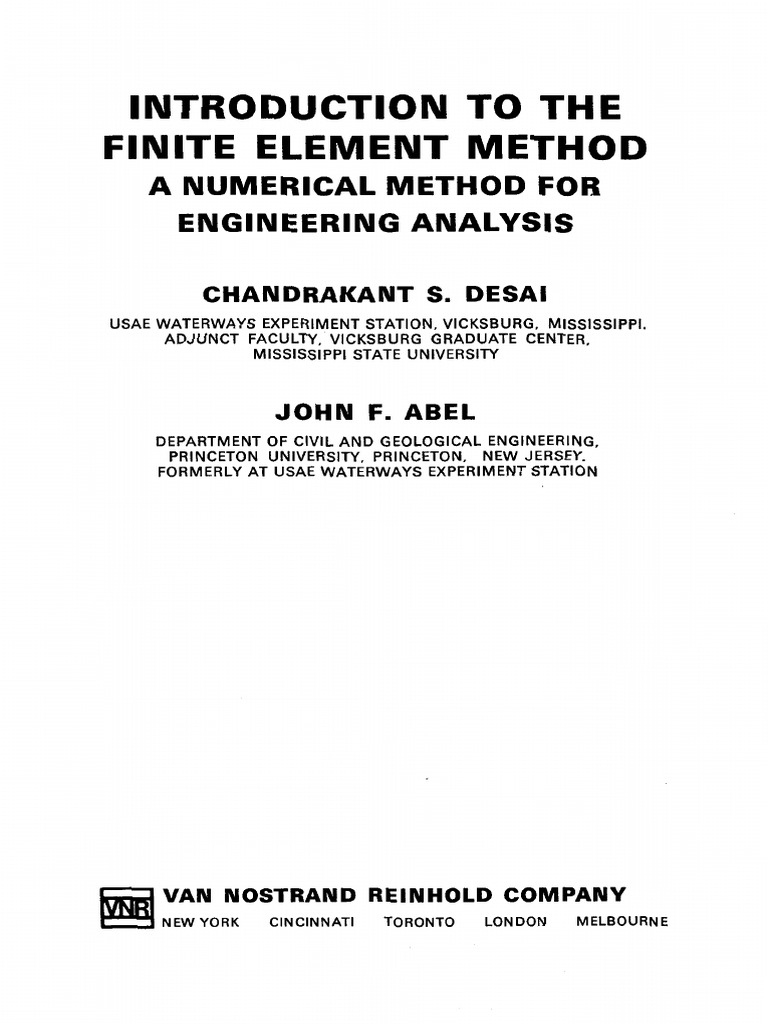 INTRODUCTION TO THE FINITE ELEMENT METHOD
A NUMERICAL METHOD FOR ENGINEERING ANALYSIS

CHANDRAKANT S. DESAI
USAE WATERWAYS EXPERIMENT STATION, VICKSBURG, MISSISSIPPI.
ADJUNCT FACULTY, VICKSBURG GRADUATE CENTER,
MISSISSIPPI STATE UNIVERSITY

JOHN F. ABEL
DEPARTMENT OF CIVIL AND GEOLOGICAL ENGINEERING,
PRINCETON UNIVERSITY, PRINCETON, NEW JERSEY.
FORMERLY AT USAE WATERWAYS EXPERIMENT STATION

VNR VAN NOSTRAND REINHOLD COMPANY
NEW YORK CINCINNATI TORONTO LONDON MELBOURNE